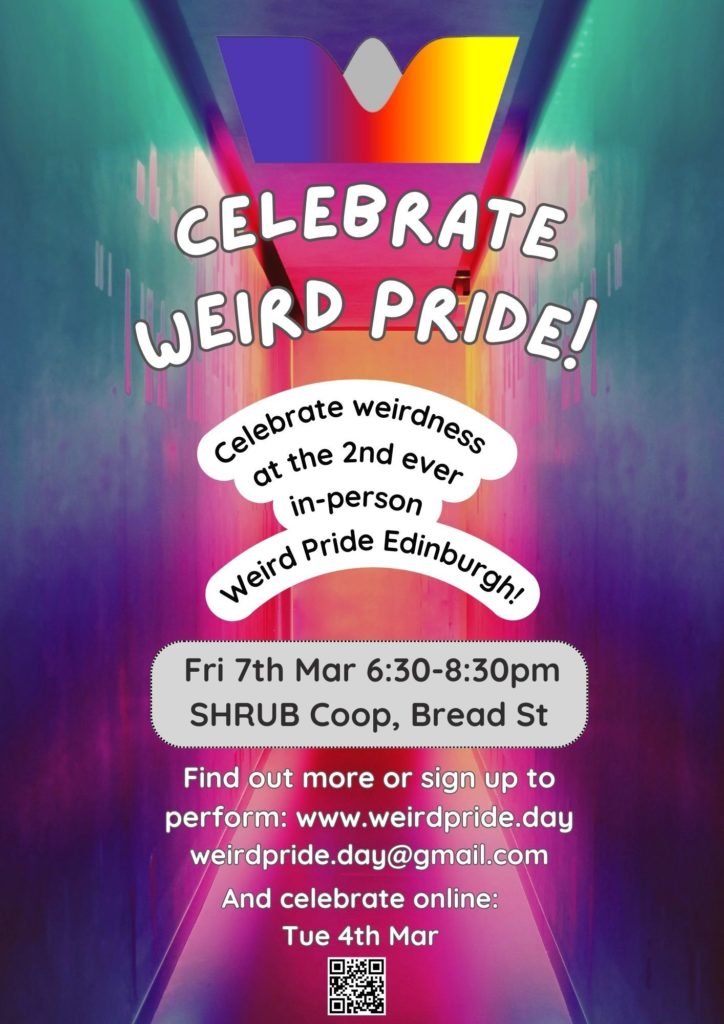 CELEBRATE WEIRD PRIDE!

Celebrate weirdness at the 2nd ever in-person Weird Pride Edinburgh!

Fri 7th Mar 6:30-8:30pm
SHRUB Coop, Bread St

Find out more or sign up to perform: www.weirdpride.day
weirdpride.day@gmail.com

And celebrate online:
Tue 4th Mar